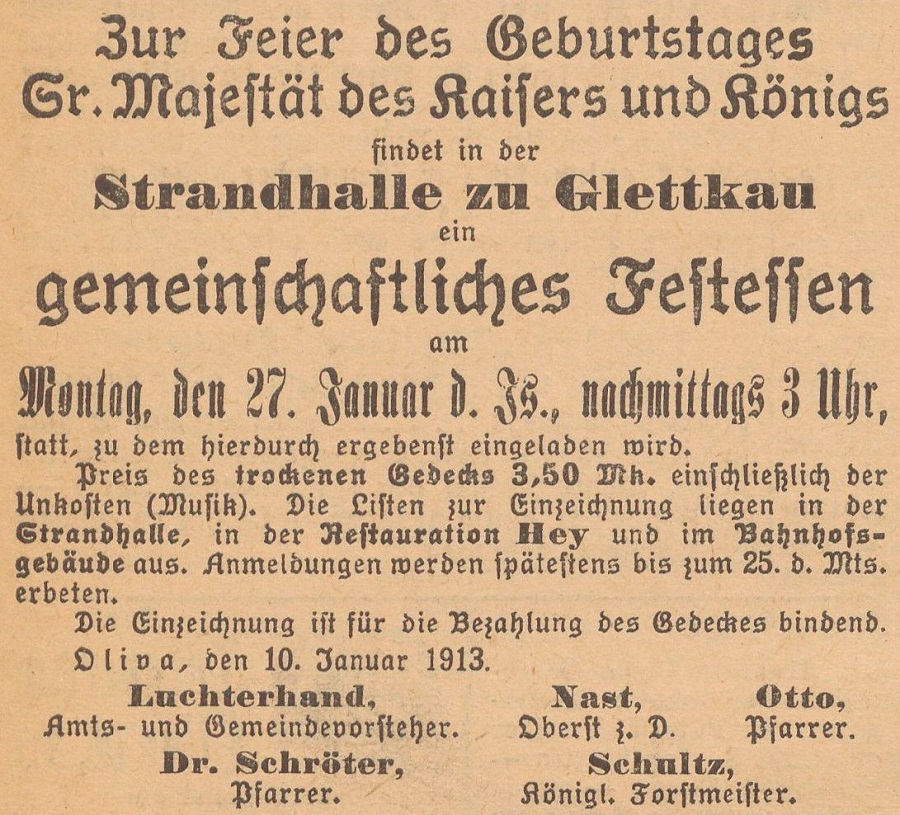 Zur Feier des Geburtstages
Sr. Majeſtät des Kaiſers und Königs
findet in der
Strandhalle zu Glettkau
ein
gemeinſchaftliches Feſteſſen
am
Montag, den 27. Januar d. Js., nachmittags 3 Uhr,
ſtatt, zu dem hierdurch ergebenſt eingeladen wird.

Preis des trockenen Gedecks 3,50 Mk. einſchließlich der Unkoſten (Muſik). Die Liſten zur Einzeichnung liegen in der Strandhalle, in der Reſtauration Hey und im Bahnhofsgebäude aus. Anmeldungen werden ſpäteſtens bis zum 25. d. Mts. erbeten.

Die Einzeichnung iſt für die Bezahlung des Gedeckes bindend.

Oliva, den 10. Januar 1913.

Luchterhand,
Amts- und Gemeindevorſteher.

Naſt,
Oberſt z. D.

Otto,
Pfarrer.

Dr. Schröter,
Pfarrer.

Schultz,
Königl. Forſtmeiſter.